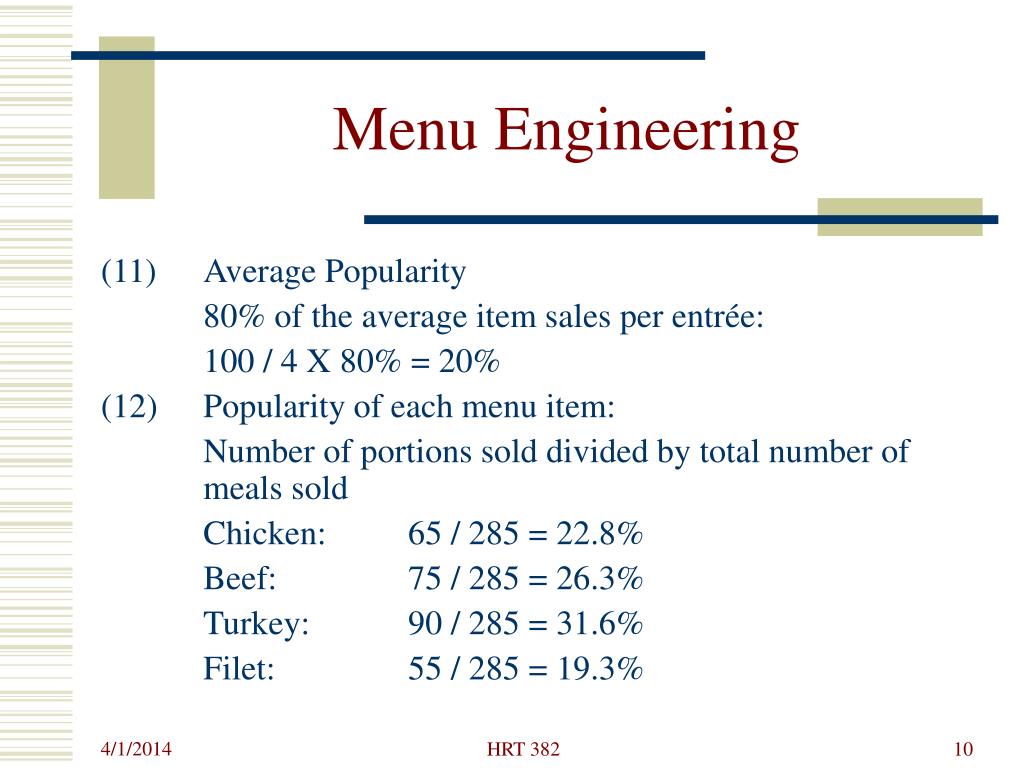 Menu Engineering

(11) Average Popularity

80% of the average item sales per entrée:

100 / 4 X 80% = 20%

(12) Popularity of each menu item:

Number of portions sold divided by total number of meals sold

Chicken: 65 / 285 = 22.8%

Beef: 75 / 285 = 26.3%

Turkey: 90 / 285 = 31.6%

Filet: 55 / 285 = 19.3%

4/1/2014

HRT 382

10